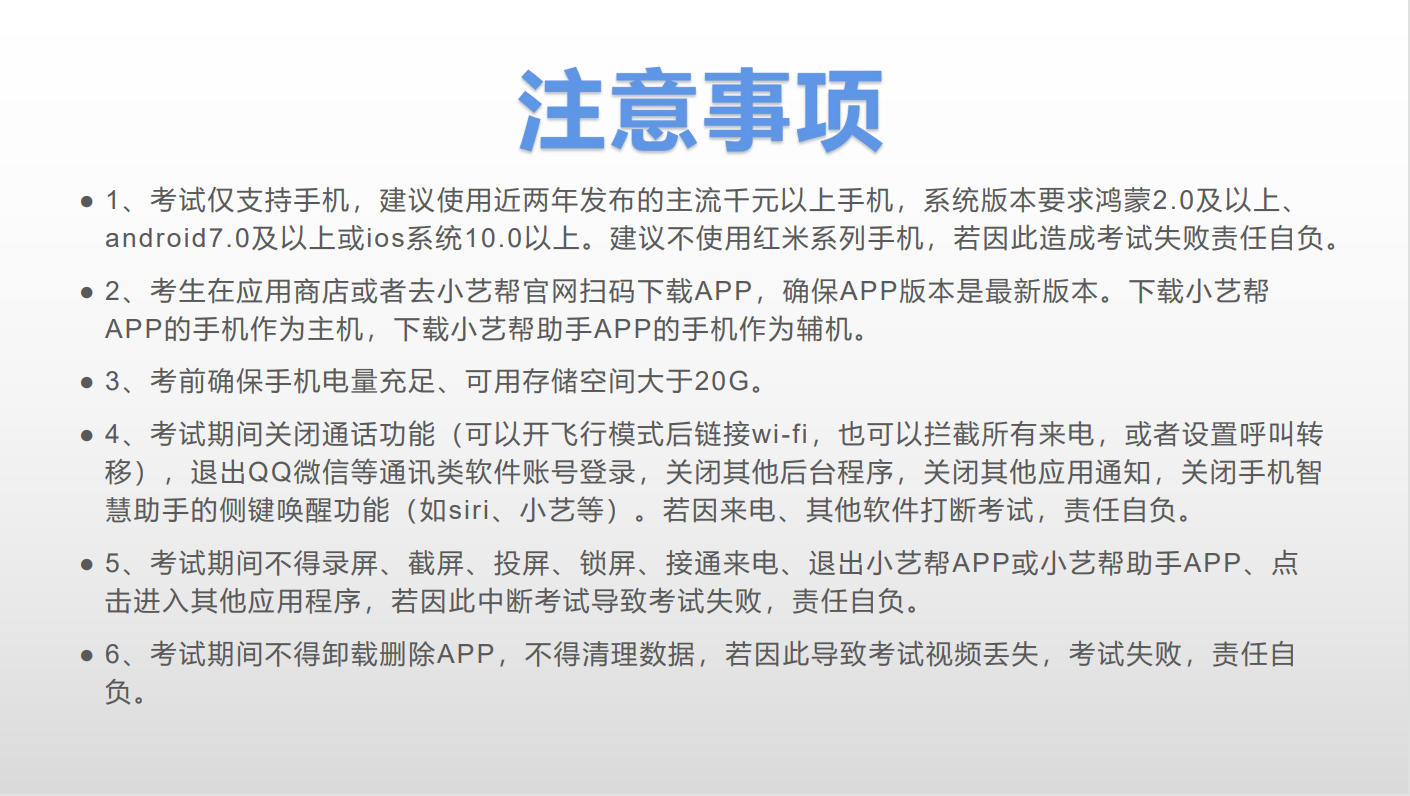 注意事项

• 1、考试仅支持手机，建议使用近两年发布的主流千元以上手机，系统版本要求鸿蒙2.0及以上、android7.0及以上或ios系统10.0以上。建议不使用红米系列手机，若因此造成考试失败责任自负。

• 2、考生在应用商店或者去小艺帮官网扫码下载APP，确保APP版本是最新版本。下载小艺帮APP的手机作为主机，下载小艺帮助手APP的手机作为辅机。

• 3、考前确保手机电量充足、可用存储空间大于20G。

• 4、考试期间关闭通话功能（可以开飞行模式后链接wi-fi，也可以拦截所有来电，或者设置呼叫转移），退出QQ微信等通讯类软件账号登录，关闭其他后台程序，关闭其他应用通知，关闭手机智慧助手的侧键唤醒功能（如siri、小艺等）。若因来电、其他软件打断考试，责任自负。

• 5、考试期间不得录屏、截屏、投屏、锁屏、接通来电、退出小艺帮APP或小艺帮助手APP、点击进入其他应用程序，若因此中断考试导致考试失败，责任自负。

• 6、考试期间不得卸载删除APP，不得清理数据，若因此导致考试视频丢失，考试失败，责任自负。